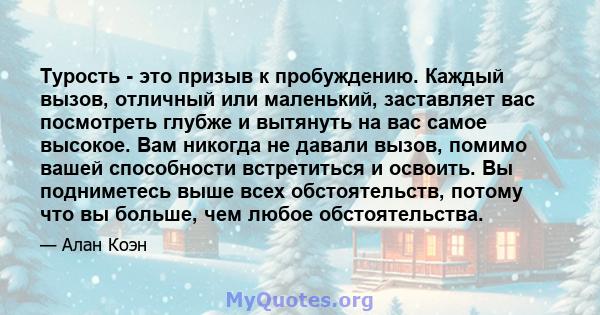 Турость - это призыв к пробуждению. Каждый вызов, отличный или маленький, заставляет вас посмотреть глубже и вытянуть на вас самое высокое. Вам никогда не давали вызов, помимо вашей способности встретиться и освоить. Вы подниметесь выше всех обстоятельств, потому что вы больше, чем любое обстоятельства.

— Алан Коэн

MyQuotes.org